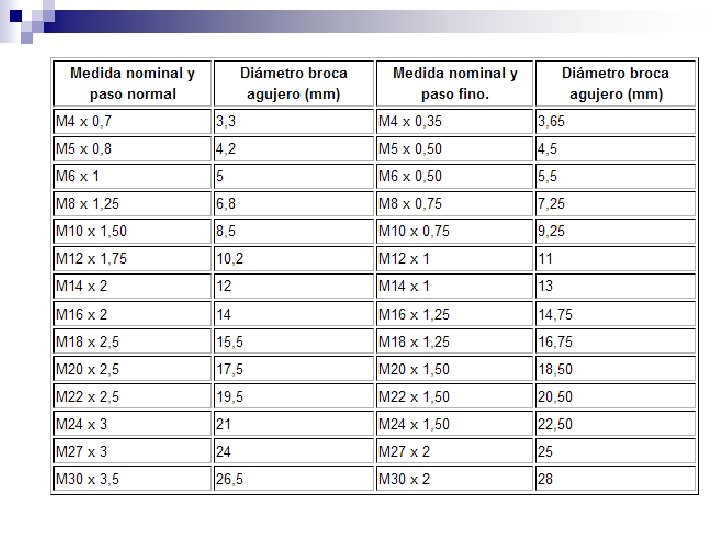 | Medida nominal y paso normal | Diámetro broca agujero (mm) | Medida nominal y paso fino. | Diámetro broca agujero (mm) |
|---|---|---|---|
| M4 x 0,7 | 3,3 | M4 x 0,35 | 3,65 |
| M5 x 0,8 | 4,2 | M5 x 0,50 | 4,5 |
| M6 x 1 | 5 | M6 x 0,50 | 5,5 |
| M8 x 1,25 | 6,8 | M8 x 0,75 | 7,25 |
| M10 x 1,50 | 8,5 | M10 x 0,75 | 9,25 |
| M12 x 1,75 | 10,2 | M12 x 1 | 11 |
| M14 x 2 | 12 | M14 x 1 | 13 |
| M16 x 2 | 14 | M16 x 1,25 | 14,75 |
| M18 x 2,5 | 15,5 | M18 x 1,25 | 16,75 |
| M20 x 2,5 | 17,5 | M20 x 1,50 | 18,50 |
| M22 x 2,5 | 19,5 | M22 x 1,50 | 20,50 |
| M24 x 3 | 21 | M24 x 1,50 | 22,50 |
| M27 x 3 | 24 | M27 x 2 | 25 |
| M30 x 3,5 | 26,5 | M30 x 2 | 28 |